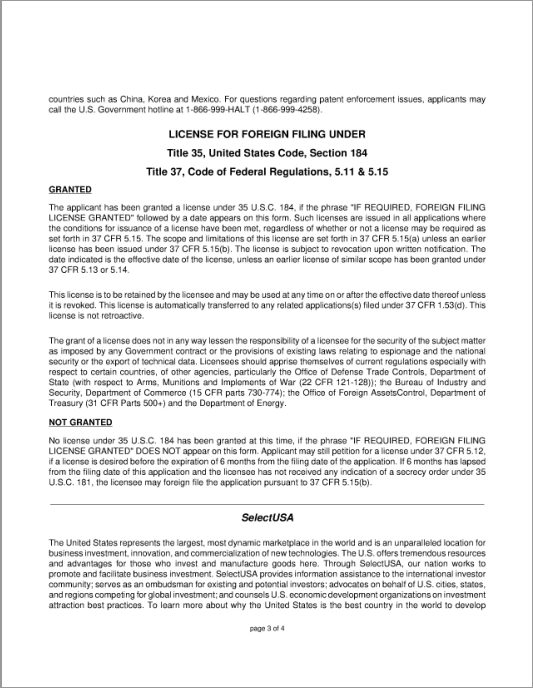 countries such as China, Korea and Mexico. For questions regarding patent enforcement issues, applicants may call the U.S. Government hotline at 1-866-999-HALT (1-866-999-4258).

LICENSE FOR FOREIGN FILING UNDER

Title 35, United States Code, Section 184

Title 37, Code of Federal Regulations, 5.11 & 5.15

GRANTED

The applicant has been granted a license under 35 U.S.C. 184, if the phrase "IF REQUIRED, FOREIGN FILING LICENSE GRANTED" followed by a date appears on this form. Such licenses are issued in all applications where the conditions for issuance of a license have been met, regardless of whether or not a license may be required as set forth in 37 CFR 5.15. The scope and limitations of this license are set forth in 37 CFR 5.15(a) unless an earlier license has been issued under 37 CFR 5.15(b). The license is subject to revocation upon written notification. The date indicated is the effective date of the license, unless an earlier license of similar scope has been granted under 37 CFR 5.13 or 5.14.

This license is to be retained by the licensee and may be used at any time on or after the effective date thereof unless it is revoked. This license is automatically transferred to any related applications(s) filed under 37 CFR 1.53(d). This license is not retroactive.

The grant of a license does not in any way lessen the responsibility of a licensee for the security of the subject matter as imposed by any Government contract or the provisions of existing laws relating to espionage and the national security or the export of technical data. Licensees should apprise themselves of current regulations especially with respect to certain countries, of other agencies, particularly the Office of Defense Trade Controls, Department of State (with respect to Arms, Munitions and Implements of War (22 CFR 121-128)); the Bureau of Industry and Security, Department of Commerce (15 CFR parts 730-774); the Office of Foreign AssetsControl, Department of Treasury (31 CFR Parts 500+) and the Department of Energy.

NOT GRANTED

No license under 35 U.S.C. 184 has been granted at this time, if the phrase "IF REQUIRED, FOREIGN FILING LICENSE GRANTED" DOES NOT appear on this form. Applicant may still petition for a license under 37 CFR 5.12, if a license is desired before the expiration of 6 months from the filing date of the application. If 6 months has lapsed from the filing date of this application and the licensee has not received any indication of a secrecy order under 35 U.S.C. 181, the licensee may foreign file the application pursuant to 37 CFR 5.15(b).

SelectUSA

The United States represents the largest, most dynamic marketplace in the world and is an unparalleled location for business investment, innovation, and commercialization of new technologies. The U.S. offers tremendous resources and advantages for those who invest and manufacture goods here. Through SelectUSA, our nation works to promote and facilitate business investment. SelectUSA provides information assistance to the international investor community; serves as an ombudsman for existing and potential investors; advocates on behalf of U.S. cities, states, and regions competing for global investment; and counsels U.S. economic development organizations on investment attraction best practices. To learn more about why the United States is the best country in the world to develop

page 3 of 4